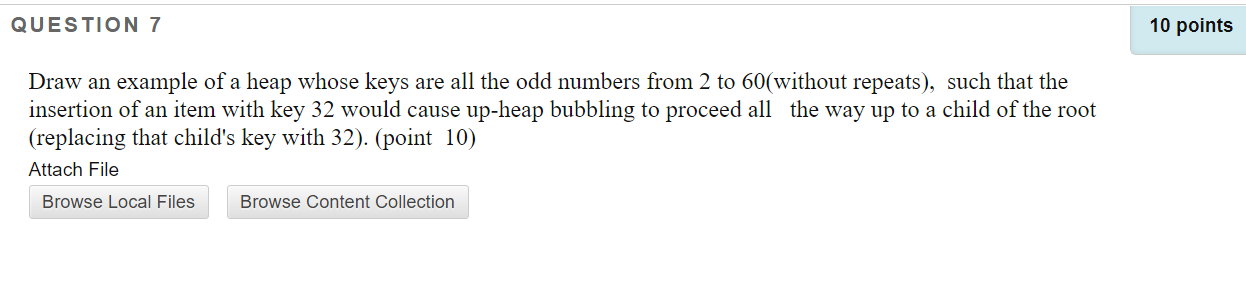 QUESTION 7

10 points

Draw an example of a heap whose keys are all the odd numbers from 2 to 60(without repeats), such that the insertion of an item with key 32 would cause up-heap bubbling to proceed all the way up to a child of the root (replacing that child's key with 32). (point 10)

Attach File

Browse Local Files

Browse Content Collection